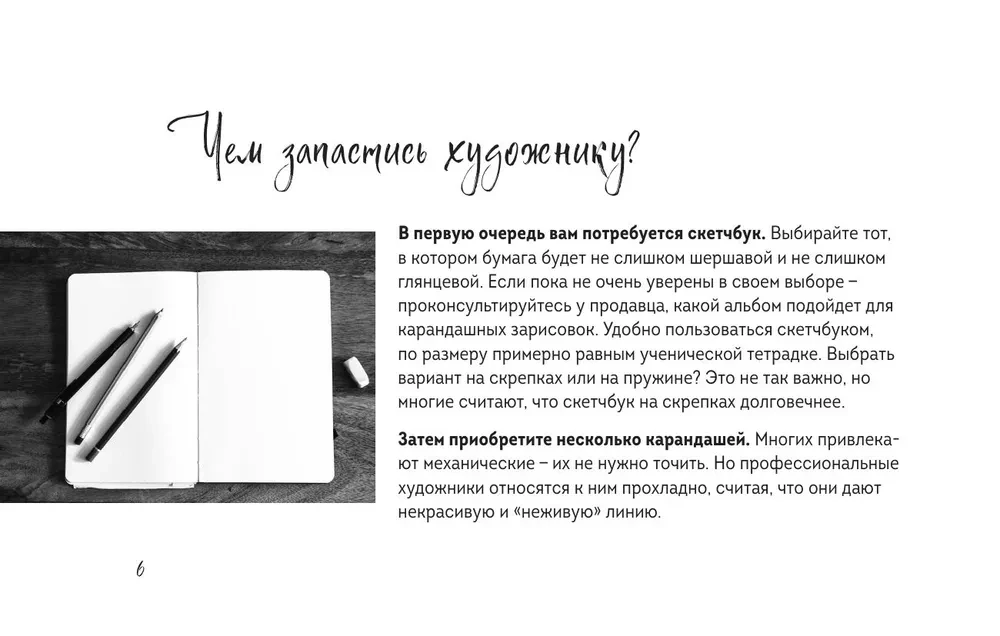 Чем запастись художнику?

**В первую очередь вам потребуется скетчбук.** Выбирайте тот, в котором бумага будет не слишком шершавой и не слишком глянцевой. Если пока не очень уверены в своем выборе – проконсультируйтесь у продавца, какой альбом подойдет для карандашных зарисовок. Удобно пользоваться скетчбуком, по размеру примерно равным ученической тетрадке. Выбрать вариант на скрепках или на пружине? Это не так важно, но многие считают, что скетчбук на скрепках долговечнее.

**Затем приобретите несколько карандашей.** Многих привлекают механические – их не нужно точить. Но профессиональные художники относятся к ним прохладно, считая, что они дают некрасивую и «неживую» линию.

6